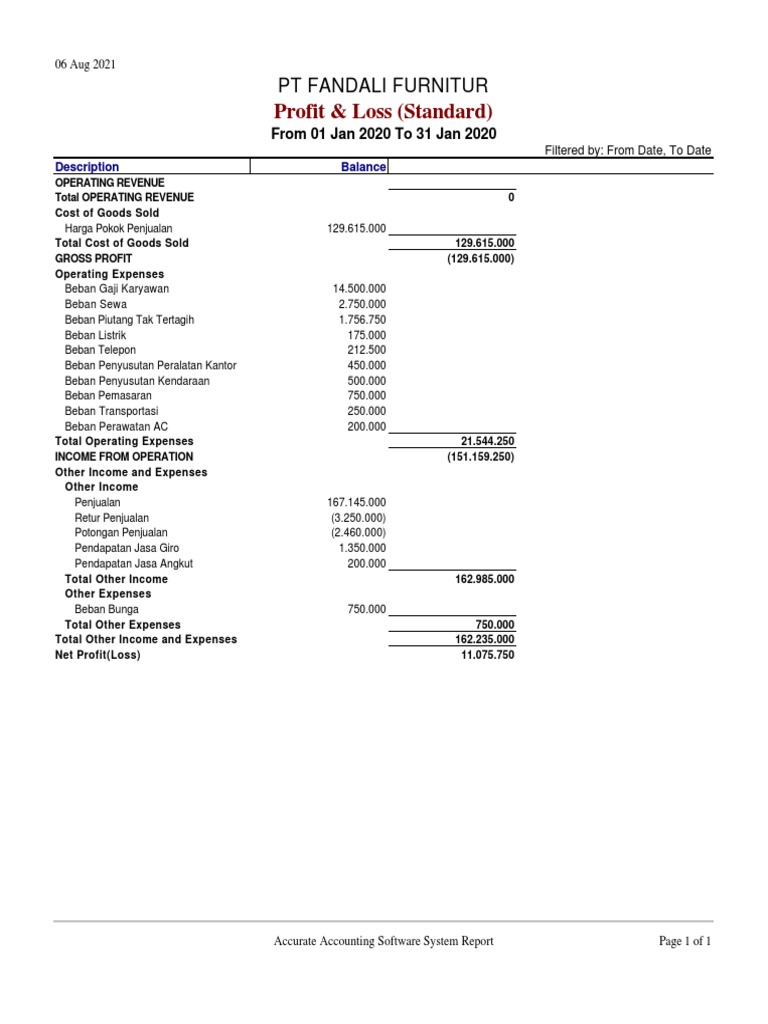 06 Aug 2021

PT FANDALI FURNITUR

Profit & Loss (Standard)

From 01 Jan 2020 To 31 Jan 2020

Filtered by: From Date, To Date

| Description | Balance | |
|---|---|---|
| OPERATING REVENUE | | |
| Total OPERATING REVENUE | | 0 |
| Cost of Goods Sold | | |
| Harga Pokok Penjualan | 129.615.000 | |
| Total Cost of Goods Sold | | 129.615.000 |
| GROSS PROFIT | | (129.615.000) |
| Operating Expenses | | |
| Beban Gaji Karyawan | 14.500.000 | |
| Beban Sewa | 2.750.000 | |
| Beban Piutang Tak Tertagih | 1.756.750 | |
| Beban Listrik | 175.000 | |
| Beban Telepon | 212.500 | |
| Beban Penyusutan Peralatan Kantor | 450.000 | |
| Beban Penyusutan Kendaraan | 500.000 | |
| Beban Pemasaran | 750.000 | |
| Beban Transportasi | 250.000 | |
| Beban Perawatan AC | 200.000 | |
| Total Operating Expenses | | 21.544.250 |
| INCOME FROM OPERATION | | (151.159.250) |
| Other Income and Expenses | | |
| Other Income | | |
| Penjualan | 167.145.000 | |
| Retur Penjualan | (3.250.000) | |
| Potongan Penjualan | (2.460.000) | |
| Pendapatan Jasa Giro | 1.350.000 | |
| Pendapatan Jasa Angkut | 200.000 | |
| Total Other Income | | 162.985.000 |
| Other Expenses | | |
| Beban Bunga | 750.000 | |
| Total Other Expenses | | 750.000 |
| Total Other Income and Expenses | | 162.235.000 |
| Net Profit(Loss) | | 11.075.750 |

Accurate Accounting Software System Report

Page 1 of 1